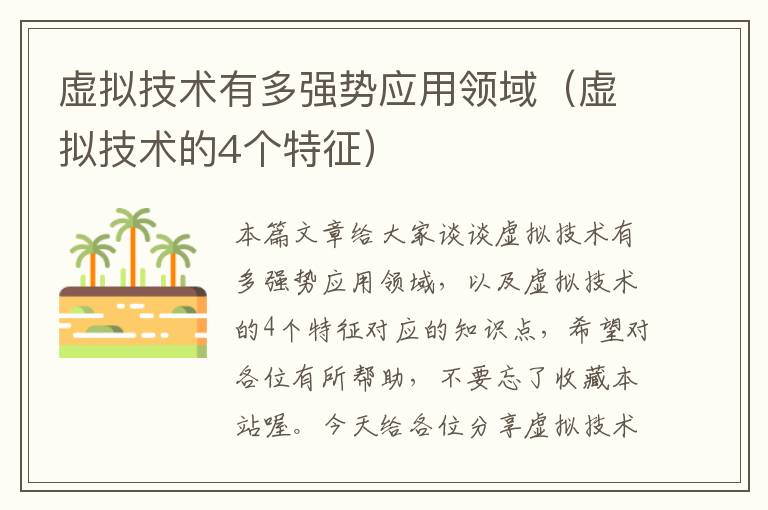 虚拟技术有多强势应用领域（虚拟技术的4个特征）

本篇文章给大家谈谈虚拟技术有多强势应用领域，以及虚拟技术的4个特征对应的知识点，希望对各位有所帮助，不要忘了收藏本站喔。今天给各位分享虚拟技术